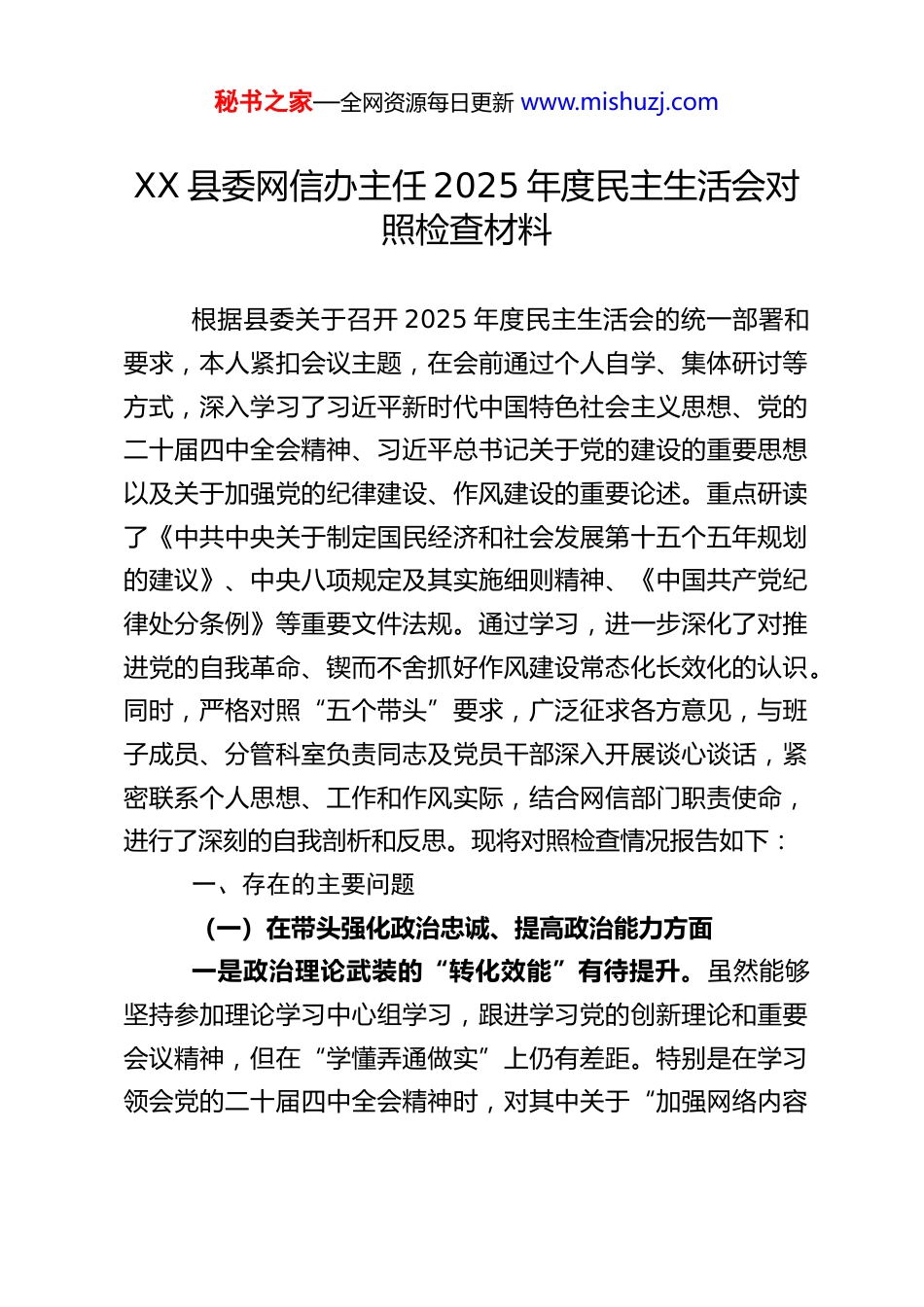 秘书之家—全网资源每日更新 www.mishuzj.com

XX 县委网信办主任 2025 年度民主生活会对照检查材料

根据县委关于召开 2025 年度民主生活会的统一部署和要求，本人紧扣会议主题，在会前通过个人自学、集体研讨等方式，深入学习了习近平新时代中国特色社会主义思想、党的二十届四中全会精神、习近平总书记关于党的建设的重要思想以及关于加强党的纪律建设、作风建设的重要论述。重点研读了《中共中央关于制定国民经济和社会发展第十五个五年规划的建议》、中央八项规定及其实施细则精神、《中国共产党纪律处分条例》等重要文件法规。通过学习，进一步深化了对推进党的自我革命、锲而不舍抓好作风建设常态化长效化的认识。同时，严格对照“五个带头”要求，广泛征求各方意见，与班子成员、分管科室负责同志及党员干部深入开展谈心谈话，紧密联系个人思想、工作和作风实际，结合网信部门职责使命，进行了深刻的自我剖析和反思。现将对照检查情况报告如下：

一、存在的主要问题

（一）在带头强化政治忠诚、提高政治能力方面

一是政治理论武装的“转化效能”有待提升。虽然能够坚持参加理论学习中心组学习，跟进学习党的创新理论和重要会议精神，但在“学懂弄通做实”上仍有差距。特别是在学习领会党的二十届四中全会精神时，对其中关于“加强网络内容